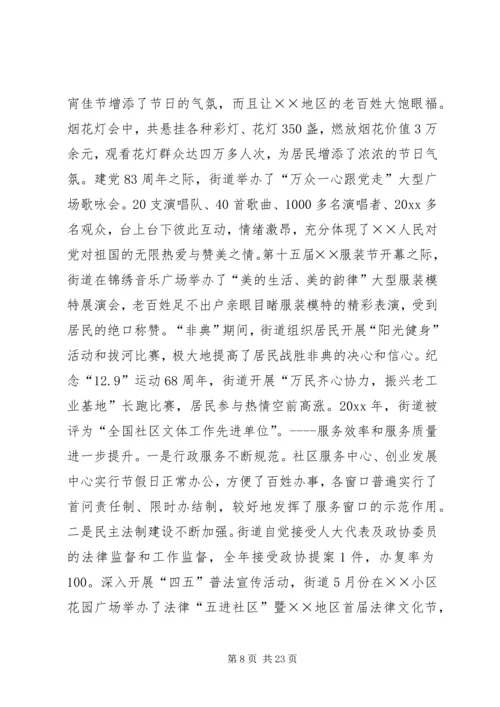 宵佳节增添了节日的气氛，而且让××地区的老百姓大饱眼福。烟花灯会中，共悬挂各种彩灯、花灯350盏，燃放烟花价值3万余元，观看花灯群众达四万多人次，为居民增添了浓浓的节日气氛。建党83周年之际，街道举办了“万众一心跟党走”大型广场歌咏会。20支演唱队、40首歌曲、1000多名演唱者、20xx多名观众，台上台下彼此互动，情绪激昂，充分体现了××人民对党对祖国的无限热爱与赞美之情。第十五届××服装节开幕之际，街道在锦绣音乐广场举办了“美的生活、美的韵律”大型服装模特展演会，老百姓足不出户亲眼目睹服装模特的精彩表演，受到居民的绝口称赞。“非典”期间，街道组织居民开展“阳光健身”活动和拔河比赛，极大地提高了居民战胜非典的决心和信心。纪念“12.9”运动68周年，街道开展“万民齐心协力，振兴老工业基地”长跑比赛，居民参与热情空前高涨。20xx年，街道被评为“全国社区文体工作先进单位”。----服务效率和服务质量进一步提升。一是行政服务不断规范。社区服务中心、创业发展中心实行节假日正常办公，方便了百姓办事，各窗口普遍实行了首问责任制、限时办结制，较好地发挥了服务窗口的示范作用。二是民主法制建设不断加强。街道自觉接受人大代表及政协委员的法律监督和工作监督，全年接受政协提案1件，办复率为100。深入开展“四五”普法宣传活动，街道5月份在××小区花园广场举办了法律“五进社区”暨××地区首届法律文化节，

第8页 共23页